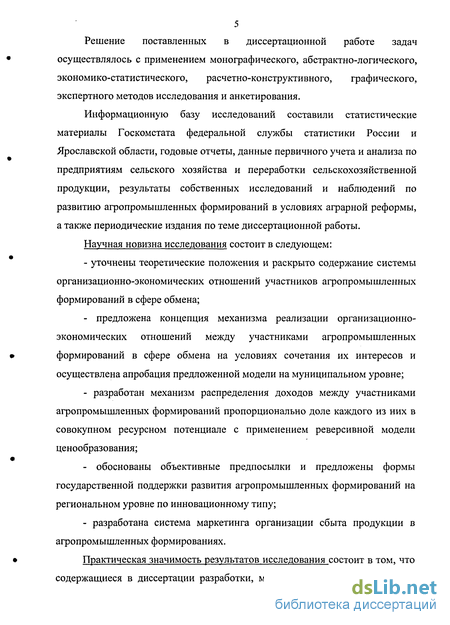 5

Решение поставленных в диссертационной работе задач осуществлялось с применением монографического, абстрактно-логического, экономико-статистического, расчетно-конструктивного, графического, экспертного методов исследования и анкетирования.

Информационную базу исследований составили статистические материалы Госкомстата федеральной службы статистики России и Ярославской области, годовые отчеты, данные первичного учета и анализа по предприятиям сельского хозяйства и переработки сельскохозяйственной продукции, результаты собственных исследований и наблюдений по развитию агропромышленных формирований в условиях аграрной реформы, а также периодические издания по теме диссертационной работы.

Научная новизна исследования состоит в следующем:

- уточнены теоретические положения и раскрыто содержание системы организационно-экономических отношений участников агропромышленных формирований в сфере обмена;

- предложена концепция механизма реализации организационно-экономических отношений между участниками агропромышленных формирований в сфере обмена на условиях сочетания их интересов и осуществлена апробация предложенной модели на муниципальном уровне;

- разработан механизм распределения доходов между участниками агропромышленных формирований пропорционально доле каждого из них в совокупном ресурсном потенциале с применением реверсивной модели ценообразования;

- обоснованы объективные предпосылки и предложены формы государственной поддержки развития агропромышленных формирований на региональном уровне по инновационному типу;

- разработана система маркетинга организации сбыта продукции в агропромышленных формированиях.

Практическая значимость результатов исследования состоит в том, что содержащиеся в диссертации разработки, м

dsLib.net
библиотека диссертаций